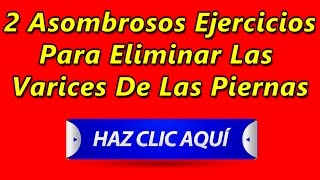 2 Asombrosos Ejercicios Para Eliminar Las Varices De Las Piernas

HAZ CLIC AQUÍ